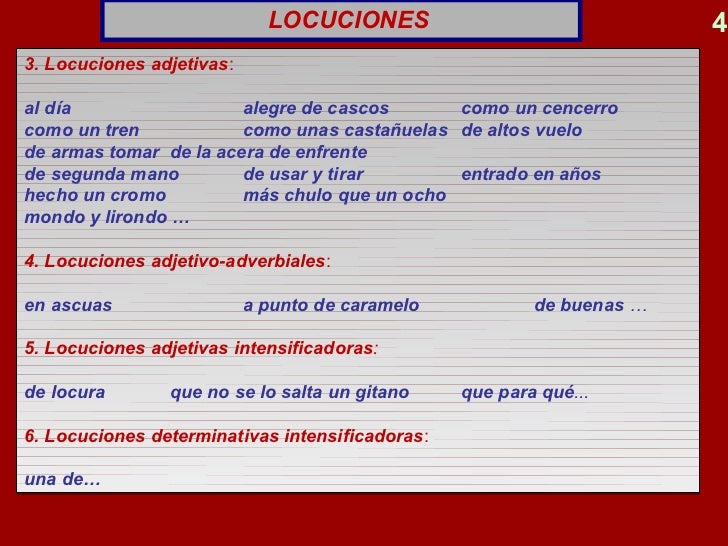 LOCUCIONES

4

3. Locuciones adjetivas:

al día alegre de cascos como un cencerro
como un tren como unas castañuelas de altos vuelo
de armas tomar de la acera de enfrente
de segunda mano de usar y tirar entrado en años
hecho un cromo más chulo que un ocho
mondo y lirondo …

4. Locuciones adjetivo-adverbiales:

en ascuas a punto de caramelo de buenas …

5. Locuciones adjetivas intensificadoras:

de locura que no se lo salta un gitano que para qué...

6. Locuciones determinativas intensificadoras:

una de…